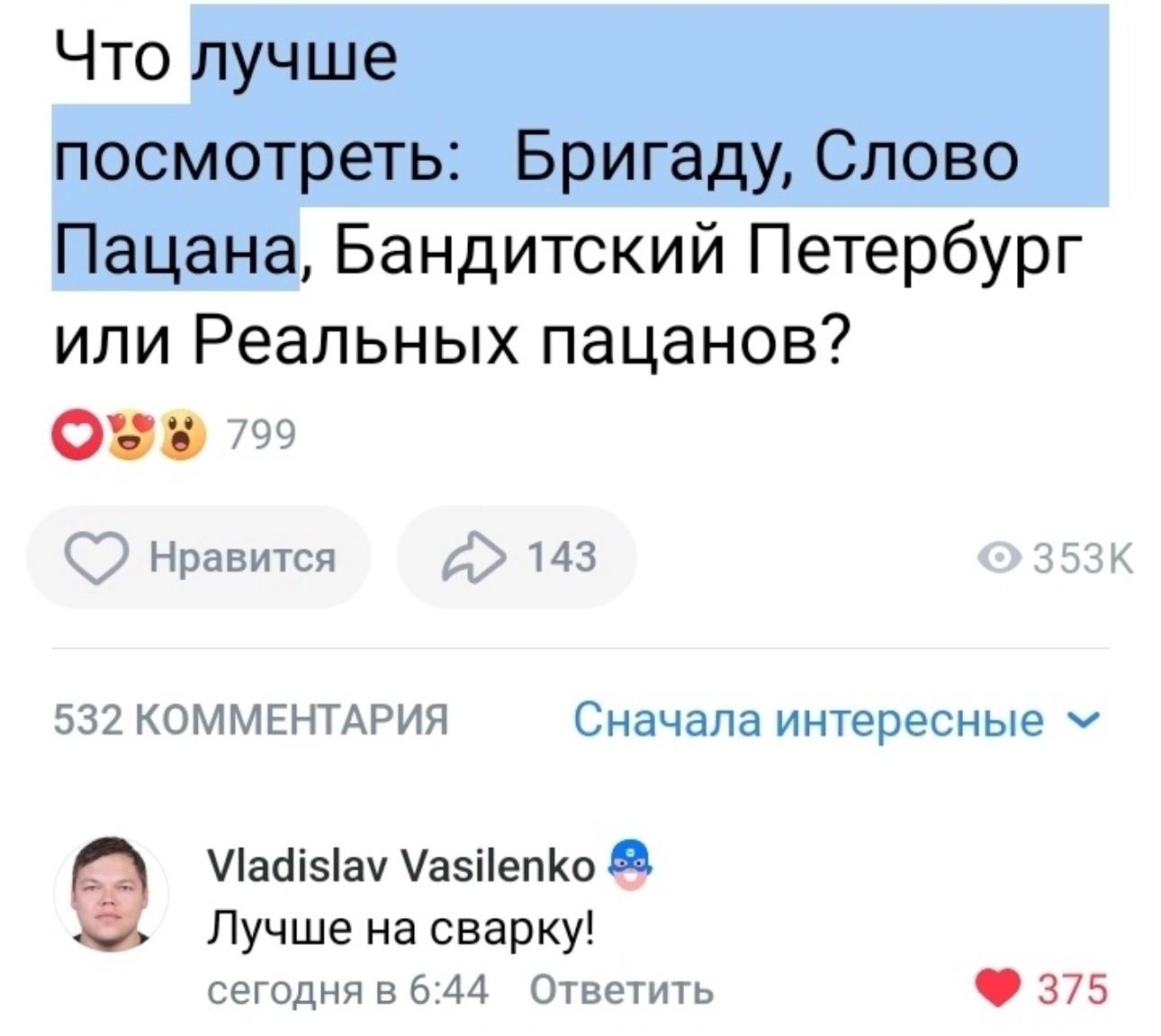 Что лучше посмотреть: Бригаду, Слово Пацана, Бандитский Петербург или Реальных пацанов?

799

Нравится

143

353K

532 КОММЕНТАРИЯ

Сначала интересные

Vladislav Vasilenko

Лучше на сварку!

сегодня в 6:44 Ответить

375